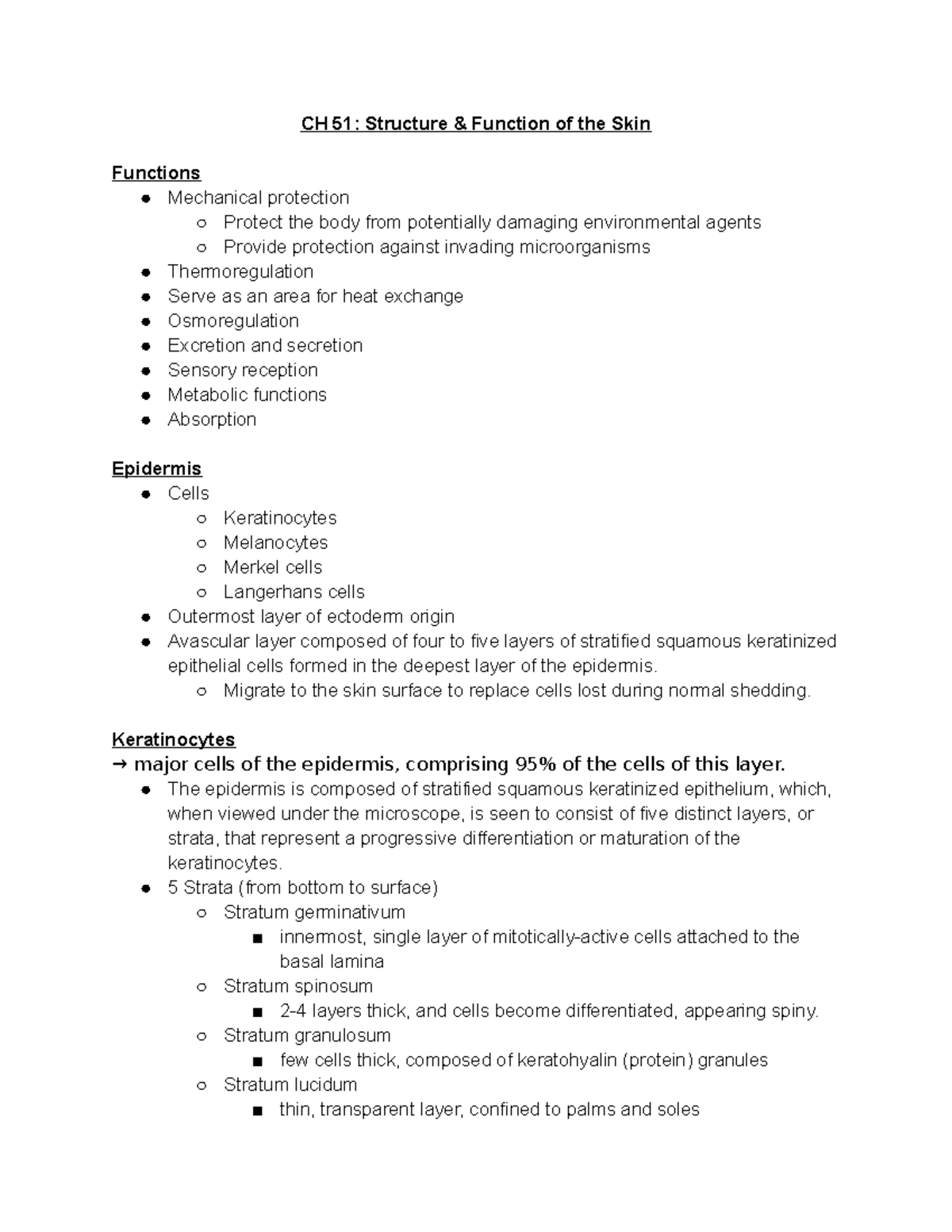 CH 51: Structure & Function of the Skin

Functions
● Mechanical protection
  ○ Protect the body from potentially damaging environmental agents
  ○ Provide protection against invading microorganisms
● Thermoregulation
● Serve as an area for heat exchange
● Osmoregulation
● Excretion and secretion
● Sensory reception
● Metabolic functions
● Absorption

Epidermis
● Cells
  ○ Keratinocytes
  ○ Melanocytes
  ○ Merkel cells
  ○ Langerhans cells
● Outermost layer of ectoderm origin
● Avascular layer composed of four to five layers of stratified squamous keratinized epithelial cells formed in the deepest layer of the epidermis.
  ○ Migrate to the skin surface to replace cells lost during normal shedding.

Keratinocytes
→ major cells of the epidermis, comprising 95% of the cells of this layer.
● The epidermis is composed of stratified squamous keratinized epithelium, which, when viewed under the microscope, is seen to consist of five distinct layers, or strata, that represent a progressive differentiation or maturation of the keratinocytes.
● 5 Strata (from bottom to surface)
  ○ Stratum germinativum
    ■ innermost, single layer of mitotically-active cells attached to the basal lamina
  ○ Stratum spinosum
    ■ 2-4 layers thick, and cells become differentiated, appearing spiny.
  ○ Stratum granulosum
    ■ few cells thick, composed of keratohyalin (protein) granules
  ○ Stratum lucidum
    ■ thin, transparent layer, confined to palms and soles